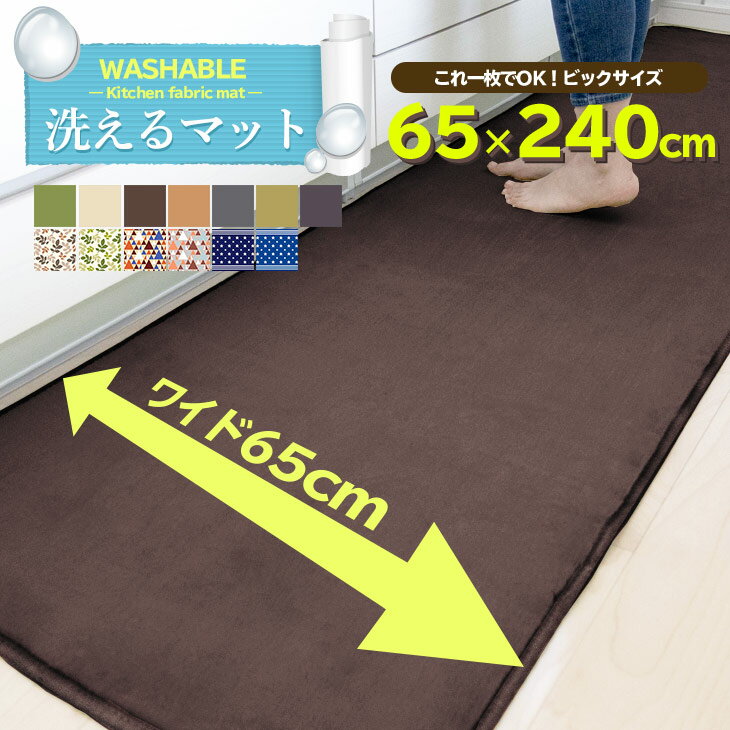 WASHABLE
— Kitchen fabric mat —
洗えるマット

これ一枚でOK！ビックサイズ
65×240cm

ワイド65cm